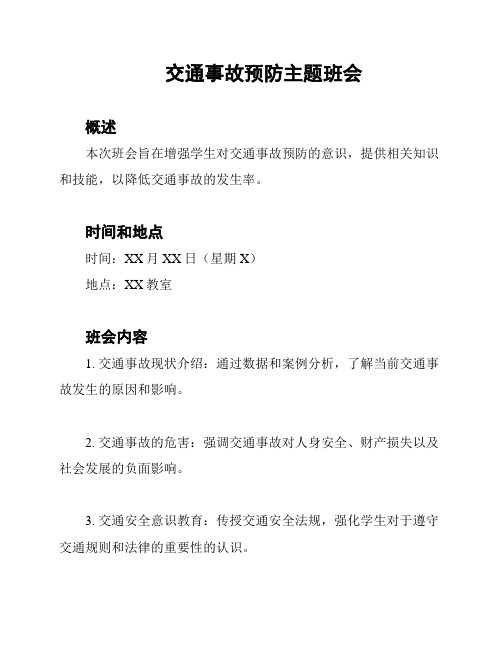 交通事故预防主题班会

概述

本次班会旨在增强学生对交通事故预防的意识，提供相关知识和技能，以降低交通事故的发生率。

时间和地点

时间：XX 月 XX 日（星期 X）

地点：XX 教室

班会内容

1. 交通事故现状介绍：通过数据和案例分析，了解当前交通事故发生的原因和影响。

2. 交通事故的危害：强调交通事故对人身安全、财产损失以及社会发展的负面影响。

3. 交通安全意识教育：传授交通安全法规，强化学生对于遵守交通规则和法律的重要性的认识。